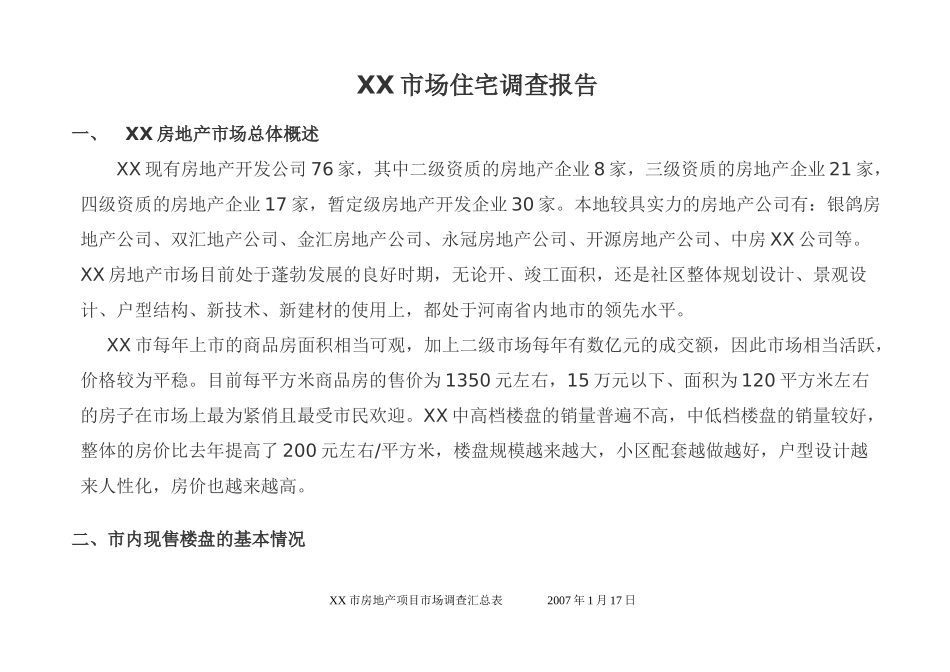 XX 市场住宅调查报告

一、　XX 房地产市场总体概述

XX 现有房地产开发公司 76 家，其中二级资质的房地产企业 8 家，三级资质的房地产企业 21 家，四级资质的房地产企业 17 家，暂定级房地产开发企业 30 家。本地较具实力的房地产公司有：银鸽房地产公司、双汇地产公司、金汇房地产公司、永冠房地产公司、开源房地产公司、中房 XX 公司等。XX 房地产市场目前处于蓬勃发展的良好时期，无论开、竣工面积，还是社区整体规划设计、景观设计、户型结构、新技术、新建材的使用上，都处于河南省内地市的领先水平。

XX 市每年上市的商品房面积相当可观，加上二级市场每年有数亿元的成交额，因此市场相当活跃，价格较为平稳。目前每平方米商品房的售价为 1350 元左右，15 万元以下、面积为 120 平方米左右的房子在市场上最为紧俏且最受市民欢迎。XX 中高档楼盘的销量普遍不高，中低档楼盘的销量较好，整体的房价比去年提高了 200 元左右/平方米，楼盘规模越来越大，小区配套越做越好，户型设计越来人性化，房价也越来越高。

二、市内现售楼盘的基本情况

XX 市房地产项目市场调查汇总表　　2007 年 1 月 17 日